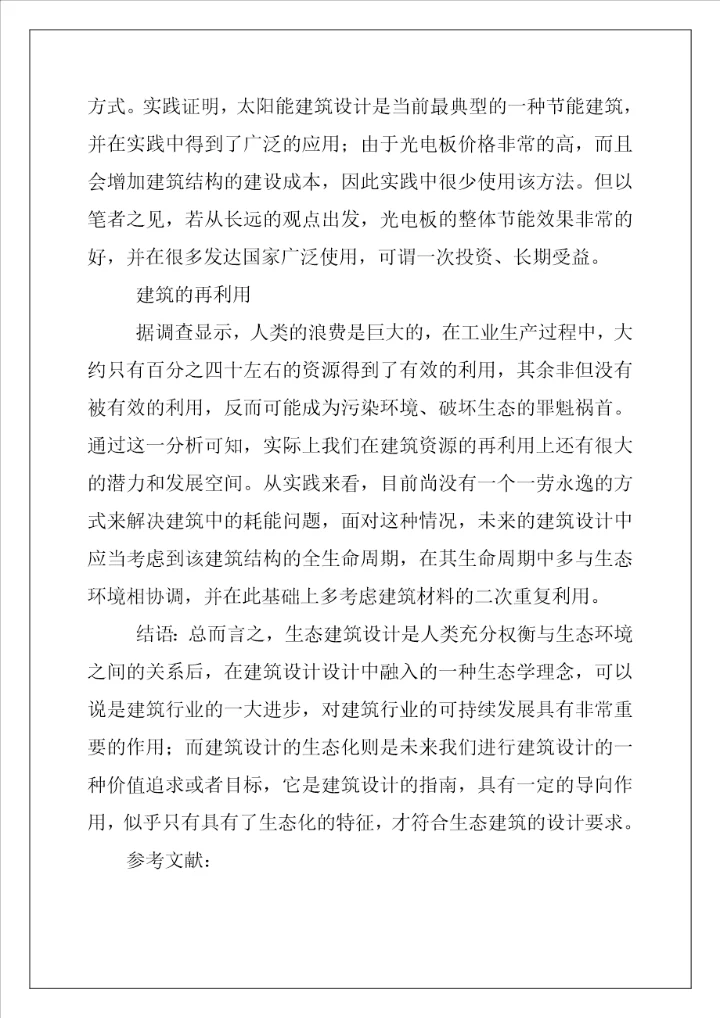 方式。实践证明，太阳能建筑设计是当前最典型的一种节能建筑，并在实践中得到了广泛的应用；由于光电板价格非常的高，而且会增加建筑结构的建设成本，因此实践中很少使用该方法。但以笔者之见，若从长远的观点出发，光电板的整体节能效果非常的好，并在很多发达国家广泛使用，可谓一次投资、长期受益。

建筑的再利用

据调查显示，人类的浪费是巨大的，在工业生产过程中，大约只有百分之四十左右的资源得到了有效的利用，其余非但没有被有效的利用，反而可能成为污染环境、破坏生态的罪魁祸首。通过这一分析可知，实际上我们在建筑资源的再利用上还有很大的潜力和发展空间。从实践来看，目前尚没有一个一劳永逸的方式来解决建筑中的耗能问题，面对这种情况，未来的建筑设计中应当考虑到该建筑结构的全生命周期，在其生命周期中多与生态环境相协调，并在此基础上多考虑建筑材料的二次重复利用。

结语：总而言之，生态建筑设计是人类充分权衡与生态环境之间的关系后，在建筑设计设计中融入的一种生态学理念，可以说是建筑行业的一大进步，对建筑行业的可持续发展具有非常重要的作用；而建筑设计的生态化则是未来我们进行建筑设计的一种价值追求或者目标，它是建筑设计的指南，具有一定的导向作用，似乎只有具有了生态化的特征，才符合生态建筑的设计要求。

参考文献：